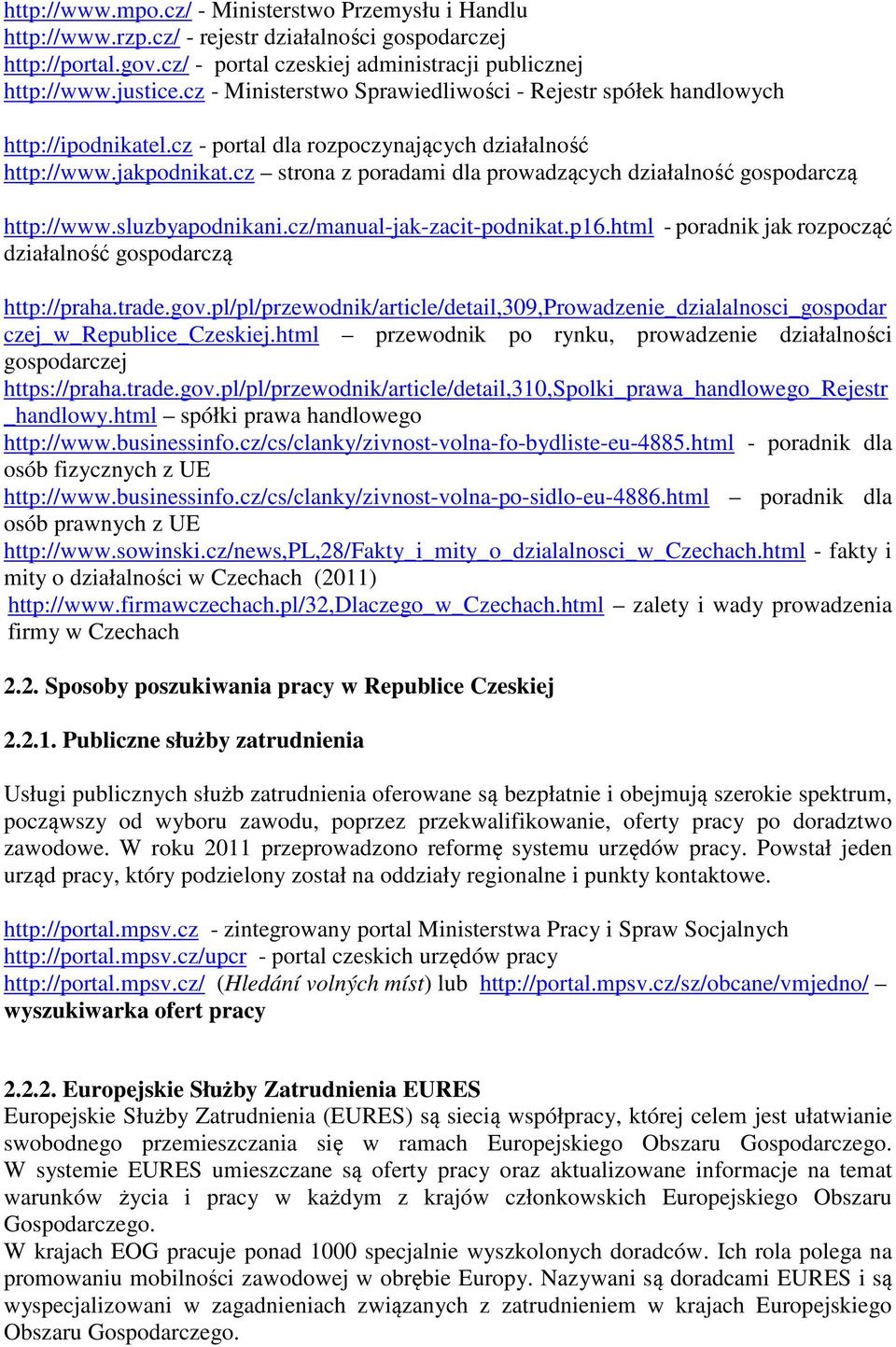 http://www.mpo.cz/ - Ministerstwo Przemysłu i Handlu
http://www.rzp.cz/ - rejestr działalności gospodarczej
http://portal.gov.cz/ - portal czeskiej administracji publicznej
http://www.justice.cz - Ministerstwo Sprawiedliwości - Rejestr spółek handlowych

http://ipodnikatel.cz - portal dla rozpoczynających działalność
http://www.jakpodnikat.cz – strona z poradami dla prowadzących działalność gospodarczą

http://www.sluzbyapodnikani.cz/manual-jak-zacit-podnikat.p16.html - poradnik jak rozpocząć działalność gospodarczą

http://praha.trade.gov.pl/pl/przewodnik/article/detail,309,Prowadzenie_dzialalnosci_gospodarczej_w_Republice_Czeskiej.html – przewodnik po rynku, prowadzenie działalności gospodarczej
https://praha.trade.gov.pl/pl/przewodnik/article/detail,310,Spolki_prawa_handlowego_Rejestr_handlowy.html – spółki prawa handlowego
http://www.businessinfo.cz/cs/clanky/zivnost-volna-fo-bydliste-eu-4885.html - poradnik dla osób fizycznych z UE
http://www.businessinfo.cz/cs/clanky/zivnost-volna-po-sidlo-eu-4886.html – poradnik dla osób prawnych z UE
http://www.sowinski.cz/news,PL,28/Fakty_i_mity_o_dzialalnosci_w_Czechach.html - fakty i mity o działalności w Czechach (2011)
http://www.firmawczechach.pl/32,Dlaczego_w_Czechach.html – zalety i wady prowadzenia firmy w Czechach

2.2. Sposoby poszukiwania pracy w Republice Czeskiej

2.2.1. Publiczne służby zatrudnienia

Usługi publicznych służb zatrudnienia oferowane są bezpłatnie i obejmują szerokie spektrum, począwszy od wyboru zawodu, poprzez przekwalifikowanie, oferty pracy po doradztwo zawodowe. W roku 2011 przeprowadzono reformę systemu urzędów pracy. Powstał jeden urząd pracy, który podzielony został na oddziały regionalne i punkty kontaktowe.

http://portal.mpsv.cz - zintegrowany portal Ministerstwa Pracy i Spraw Socjalnych
http://portal.mpsv.cz/upcr - portal czeskich urzędów pracy
http://portal.mpsv.cz/ (Hledání volných míst) lub http://portal.mpsv.cz/sz/obcane/vmjedno/ – wyszukiwarka ofert pracy

2.2.2. Europejskie Służby Zatrudnienia EURES
Europejskie Służby Zatrudnienia (EURES) są siecią współpracy, której celem jest ułatwianie swobodnego przemieszczania się w ramach Europejskiego Obszaru Gospodarczego. W systemie EURES umieszczane są oferty pracy oraz aktualizowane informacje na temat warunków życia i pracy w każdym z krajów członkowskich Europejskiego Obszaru Gospodarczego.
W krajach EOG pracuje ponad 1000 specjalnie wyszkolonych doradców. Ich rola polega na promowaniu mobilności zawodowej w obrębie Europy. Nazywani są doradcami EURES i są wyspecjalizowani w zagadnieniach związanych z zatrudnieniem w krajach Europejskiego Obszaru Gospodarczego.